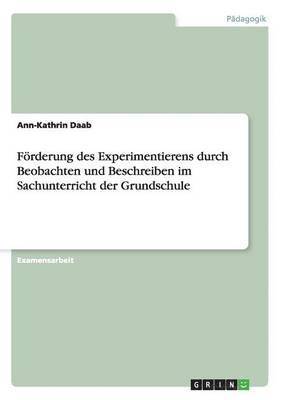 Pädagogik

Ann-Kathrin Daab

Förderung des Experimentierens durch Beobachten und Beschreiben im Sachunterricht der Grundschule

Examensarbeit

GRIN